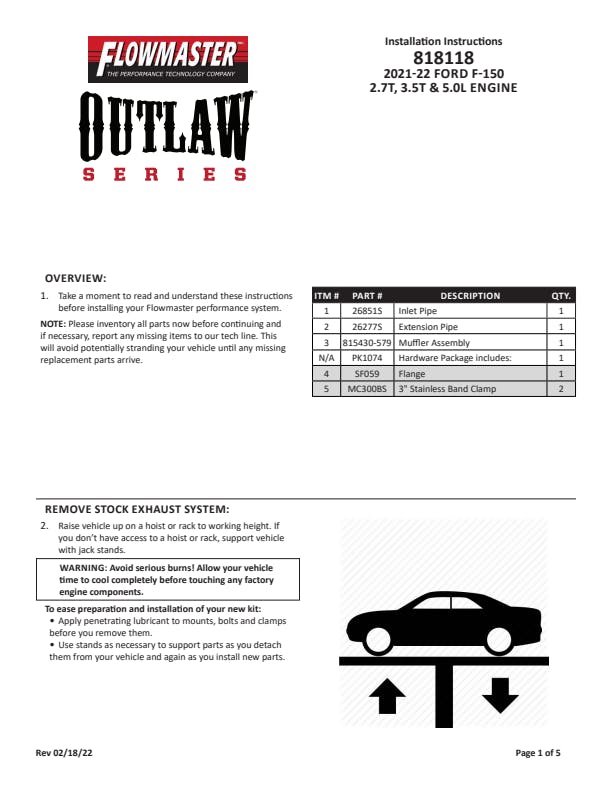 FLOWMASTER
THE PERFORMANCE TECHNOLOGY COMPANY

OUTLAW
SERIES

Installation Instructions
818118
2021-22 FORD F-150
2.7T, 3.5T & 5.0L ENGINE

OVERVIEW:

1. Take a moment to read and understand these instructions before installing your Flowmaster performance system.

NOTE: Please inventory all parts now before continuing and if necessary, report any missing items to our tech line. This will avoid potentially stranding your vehicle until any missing replacement parts arrive.

| ITM # | PART # | DESCRIPTION | QTY. |
|---|---|---|---|
| 1 | 26851S | Inlet Pipe | 1 |
| 2 | 26277S | Extension Pipe | 1 |
| 3 | 815430-579 | Muffler Assembly | 1 |
| N/A | PK1074 | Hardware Package includes: | 1 |
| 4 | SF059 | Flange | 1 |
| 5 | MC300BS | 3" Stainless Band Clamp | 2 |

REMOVE STOCK EXHAUST SYSTEM:

2. Raise vehicle up on a hoist or rack to working height. If you don't have access to a hoist or rack, support vehicle with jack stands.

WARNING: Avoid serious burns! Allow your vehicle time to cool completely before touching any factory engine components.

To ease preparation and installation of your new kit:
• Apply penetrating lubricant to mounts, bolts and clamps before you remove them.
• Use stands as necessary to support parts as you detach them from your vehicle and again as you install new parts.

Rev 02/18/22

Page 1 of 5